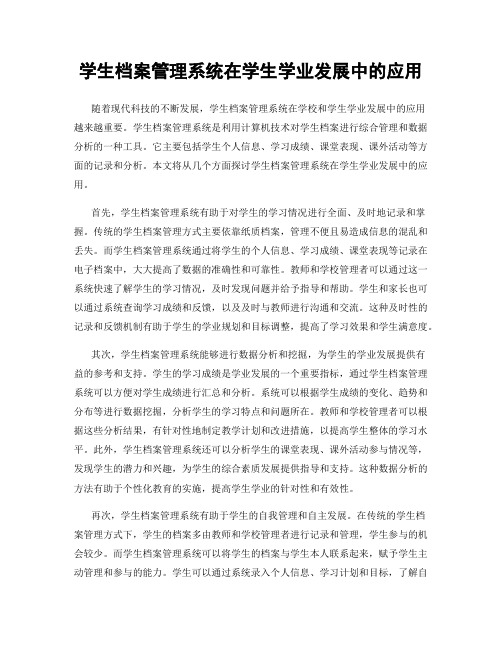 学生档案管理系统在学生学业发展中的应用

随着现代科技的不断发展，学生档案管理系统在学校和学生学业发展中的应用越来越重要。学生档案管理系统是利用计算机技术对学生档案进行综合管理和数据分析的一种工具。它主要包括学生个人信息、学习成绩、课堂表现、课外活动等方面的记录和分析。本文将从几个方面探讨学生档案管理系统在学生学业发展中的应用。

首先，学生档案管理系统有助于对学生的学习情况进行全面、及时地记录和掌握。传统的学生档案管理方式主要依靠纸质档案，管理不便且易造成信息的混乱和丢失。而学生档案管理系统通过将学生的个人信息、学习成绩、课堂表现等记录在电子档案中，大大提高了数据的准确性和可靠性。教师和学校管理者可以通过这一系统快速了解学生的学习情况，及时发现问题并给予指导和帮助。学生和家长也可以通过系统查询学习成绩和反馈，以及及时与教师进行沟通和交流。这种及时性的记录和反馈机制有助于学生的学业规划和目标调整，提高了学习效果和学生满意度。

其次，学生档案管理系统能够进行数据分析和挖掘，为学生的学业发展提供有益的参考和支持。学生的学习成绩是学业发展的一个重要指标，通过学生档案管理系统可以方便对学生成绩进行汇总和分析。系统可以根据学生成绩的变化、趋势和分布等进行数据挖掘，分析学生的学习特点和问题所在。教师和学校管理者可以根据这些分析结果，有针对性地制定教学计划和改进措施，以提高学生整体的学习水平。此外，学生档案管理系统还可以分析学生的课堂表现、课外活动参与情况等，发现学生的潜力和兴趣，为学生的综合素质发展提供指导和支持。这种数据分析的方法有助于个性化教育的实施，提高学生学业的针对性和有效性。

再次，学生档案管理系统有助于学生的自我管理和自主发展。在传统的学生档案管理方式下，学生的档案多由教师和学校管理者进行记录和管理，学生参与的机会较少。而学生档案管理系统可以将学生的档案与学生本人联系起来，赋予学生主动管理和参与的能力。学生可以通过系统录入个人信息、学习计划和目标，了解自